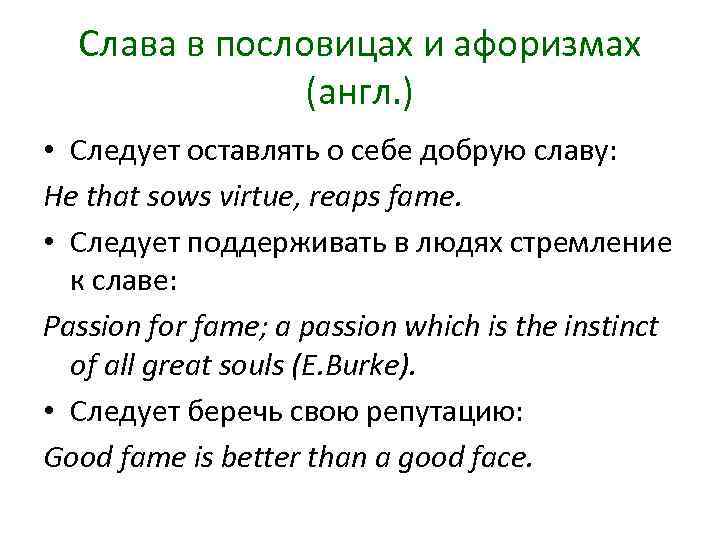 Слава в пословицах и афоризмах (англ.)

• Следует оставлять о себе добрую славу:

He that sows virtue, reaps fame.

• Следует поддерживать в людях стремление к славе:

Passion for fame; a passion which is the instinct of all great souls (E.Burke).

• Следует беречь свою репутацию:

Good fame is better than a good face.